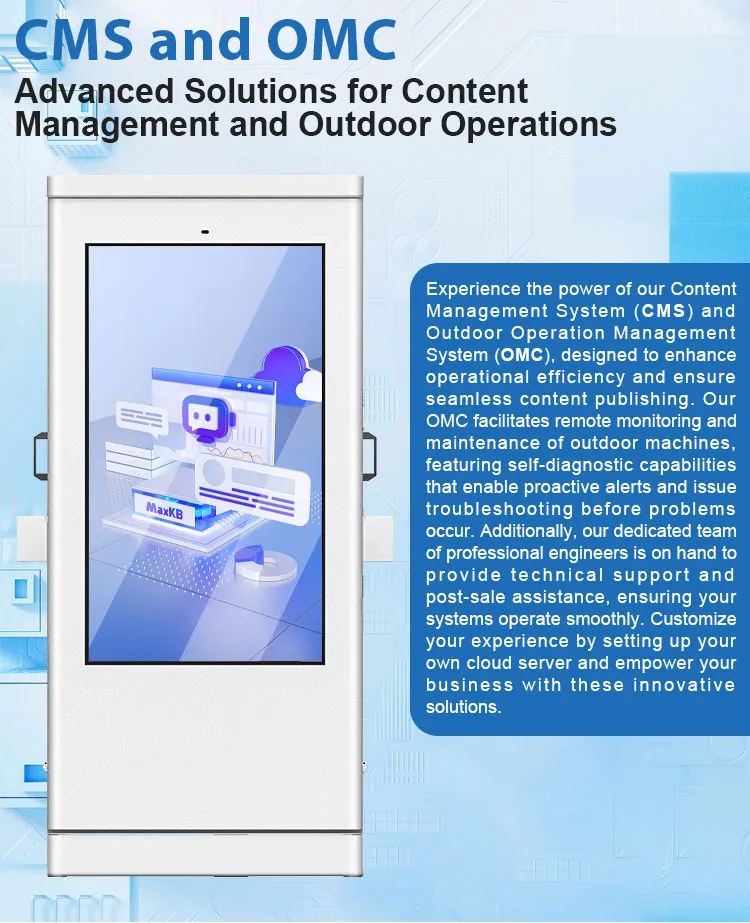 CMS and OMC

Advanced Solutions for Content Management and Outdoor Operations

MaxKB

Experience the power of our Content Management System (CMS) and Outdoor Operation Management System (OMC), designed to enhance operational efficiency and ensure seamless content publishing. Our OMC facilitates remote monitoring and maintenance of outdoor machines, featuring self-diagnostic capabilities that enable proactive alerts and issue troubleshooting before problems occur. Additionally, our dedicated team of professional engineers is on hand to provide technical support and post-sale assistance, ensuring your systems operate smoothly. Customize your experience by setting up your own cloud server and empower your business with these innovative solutions.